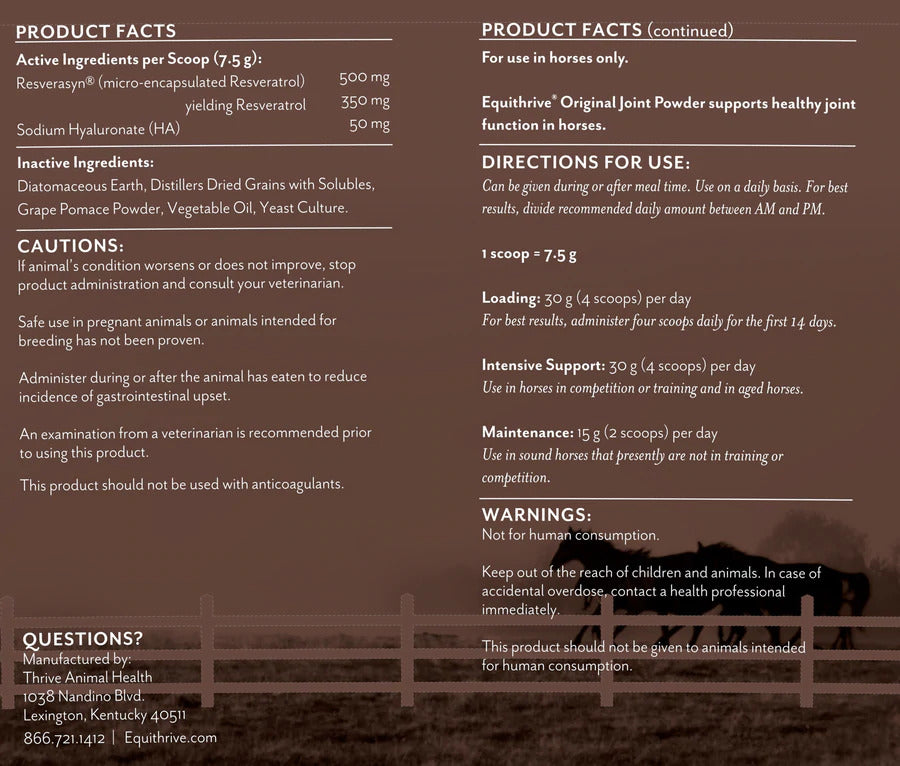 PRODUCT FACTS

Active Ingredients per Scoop (7.5 g):
Resverasyn® (micro-encapsulated Resveratrol) 500 mg
yielding Resveratrol 350 mg
Sodium Hyaluronate (HA) 50 mg

Inactive Ingredients:
Diatomaceous Earth, Distillers Dried Grains with Solubles, Grape Pomace Powder, Vegetable Oil, Yeast Culture.

CAUTIONS:
If animal's condition worsens or does not improve, stop product administration and consult your veterinarian.

Safe use in pregnant animals or animals intended for breeding has not been proven.

Administer during or after the animal has eaten to reduce incidence of gastrointestinal upset.

An examination from a veterinarian is recommended prior to using this product.

This product should not be used with anticoagulants.

QUESTIONS?
Manufactured by:
Thrive Animal Health
1038 Nandino Blvd.
Lexington, Kentucky 40511
866.721.1412 | Equithrive.com

PRODUCT FACTS (continued)
For use in horses only.

Equithrive® Original Joint Powder supports healthy joint function in horses.

DIRECTIONS FOR USE:
Can be given during or after meal time. Use on a daily basis. For best results, divide recommended daily amount between AM and PM.

1 scoop = 7.5 g

Loading: 30 g (4 scoops) per day
For best results, administer four scoops daily for the first 14 days.

Intensive Support: 30 g (4 scoops) per day
Use in horses in competition or training and in aged horses.

Maintenance: 15 g (2 scoops) per day
Use in sound horses that presently are not in training or competition.

WARNINGS:
Not for human consumption.

Keep out of the reach of children and animals. In case of accidental overdose, contact a health professional immediately.

This product should not be given to animals intended for human consumption.